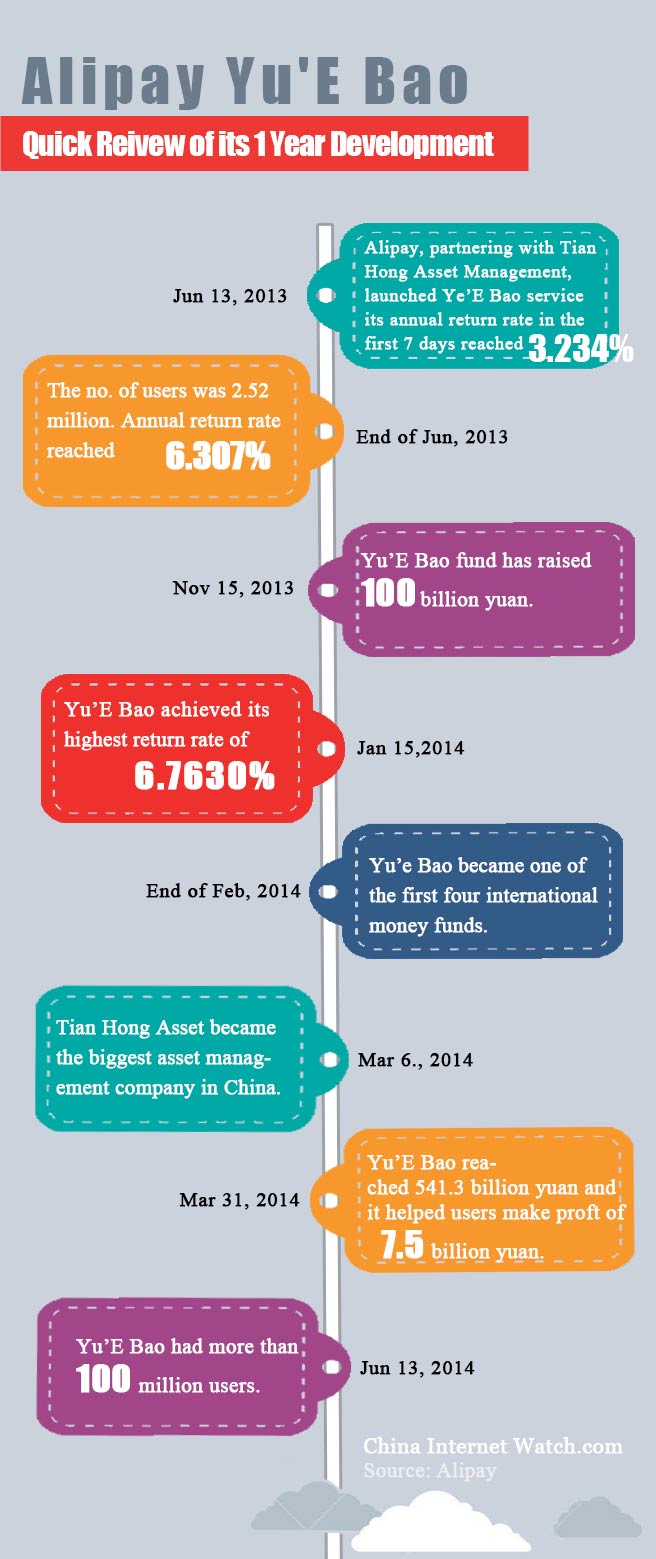 Alipay Yu'E Bao

Quick Reivew of its 1 Year Development

Jun 13, 2013

Alipay, partnering with Tian Hong Asset Management, launched Ye'E Bao service its annual return rate in the first 7 days reached 3.234%

The no. of users was 2.52 million. Annual return rate reached 6.307%

End of Jun, 2013

Nov 15, 2013

Yu'E Bao fund has raised 100 billion yuan.

Yu'E Bao achieved its highest return rate of 6.7630%

Jan 15,2014

End of Feb, 2014

Yu'e Bao became one of the first four international money funds.

Tian Hong Asset became the biggest asset management company in China.

Mar 6., 2014

Mar 31, 2014

Yu'E Bao reached 541.3 billion yuan and it helped users make proft of 7.5 billion yuan.

Yu'E Bao had more than 100 million users.

Jun 13, 2014

China Internet Watch.com
Source: Alipay